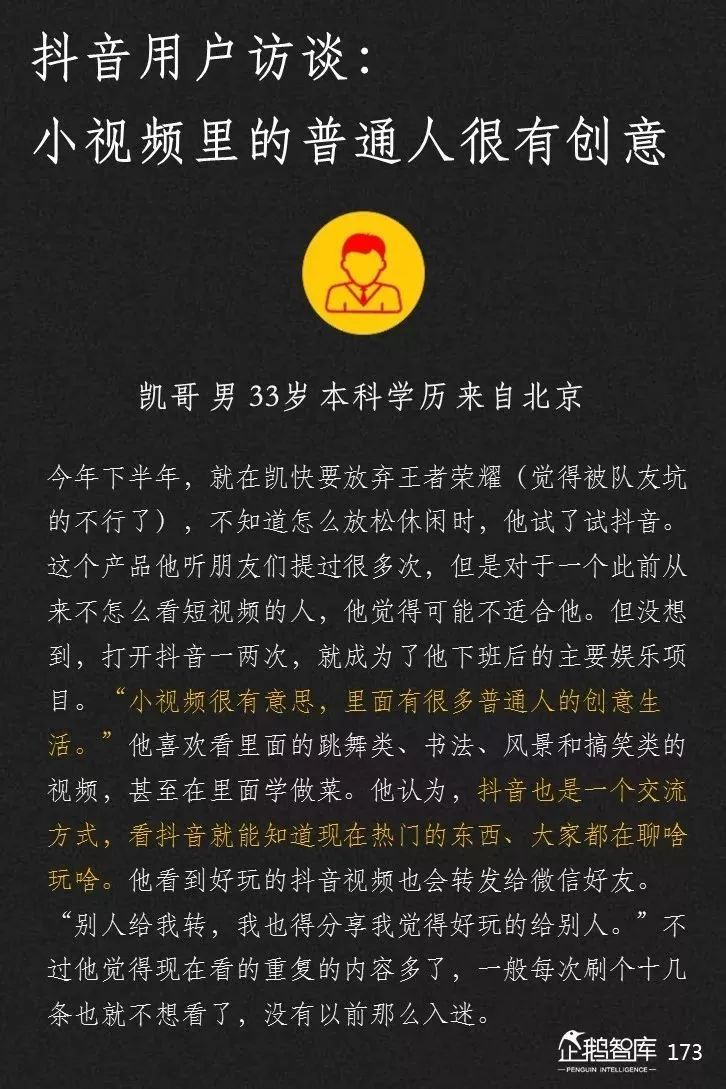 抖音用户访谈：
小视频里的普通人很有创意

凯哥 男 33岁 本科学历 来自北京

今年下半年，就在凯快要放弃王者荣耀（觉得被队友坑的不行了），不知道怎么放松休闲时，他试了试抖音。这个产品他听朋友们提过很多次，但是对于一个此前从来不怎么看短视频的人，他觉得可能不适合他。但没想到，打开抖音一两次，就成为了他下班后的主要娱乐项目。“小视频很有意思，里面有很多普通人的创意生活。”他喜欢看里面的跳舞类、书法、风景和搞笑类的视频，甚至在里面学做菜。他认为，抖音也是一个交流方式，看抖音就能知道现在热门的东西、大家都在聊啥玩啥。他看到好玩的抖音视频也会转发给微信好友。“别人给我转，我也得分享我觉得好玩的给别人。”不过他觉得现在看的重复的内容多了，一般每次刷个十几条也就不想看了，没有以前那么入迷。

企鹅智库
PENGUIN INTELLIGENCE
173